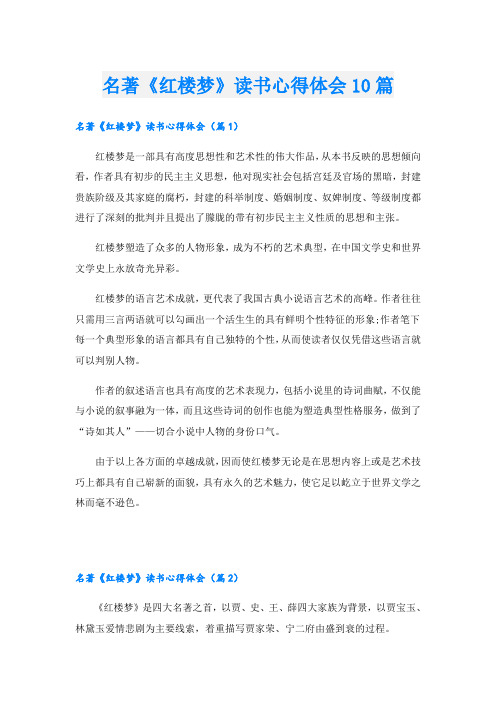 名著《红楼梦》读书心得体会10篇

名著《红楼梦》读书心得体会（篇1）

红楼梦是一部具有高度思想性和艺术性的伟大作品，从本书反映的思想倾向看，作者具有初步的民主主义思想，他对现实社会包括宫廷及官场的黑暗，封建贵族阶级及其家庭的腐朽，封建的科举制度、婚姻制度、奴婢制度、等级制度都进行了深刻的批判并且提出了朦胧的带有初步民主主义性质的思想和主张。

红楼梦塑造了众多的人物形象，成为不朽的艺术典型，在中国文学史和世界文学史上永放奇光异彩。

红楼梦的语言艺术成就，更代表了我国古典小说语言艺术的高峰。作者往往只需用三言两语就可以勾画出一个活生生的具有鲜明个性特征的形象;作者笔下每一个典型形象的语言都具有自己独特的个性，从而使读者仅仅凭借这些语言就可以判别人物。

作者的叙述语言也具有高度的艺术表现力，包括小说里的诗词曲赋，不仅能与小说的叙事融为一体，而且这些诗词的创作也能为塑造典型性格服务，做到了“诗如其人”——切合小说中人物的身份口气。

由于以上各方面的卓越成就，因而使红楼梦无论是在思想内容上或是艺术技巧上都具有自己崭新的面貌，具有永久的艺术魅力，使它足以屹立于世界文学之林而毫不逊色。

名著《红楼梦》读书心得体会（篇2）

《红楼梦》是四大名著之首，以贾、史、王、薛四大家族为背景，以贾宝玉、林黛玉爱情悲剧为主要线索，着重描写贾家荣、宁二府由盛到衰的过程。